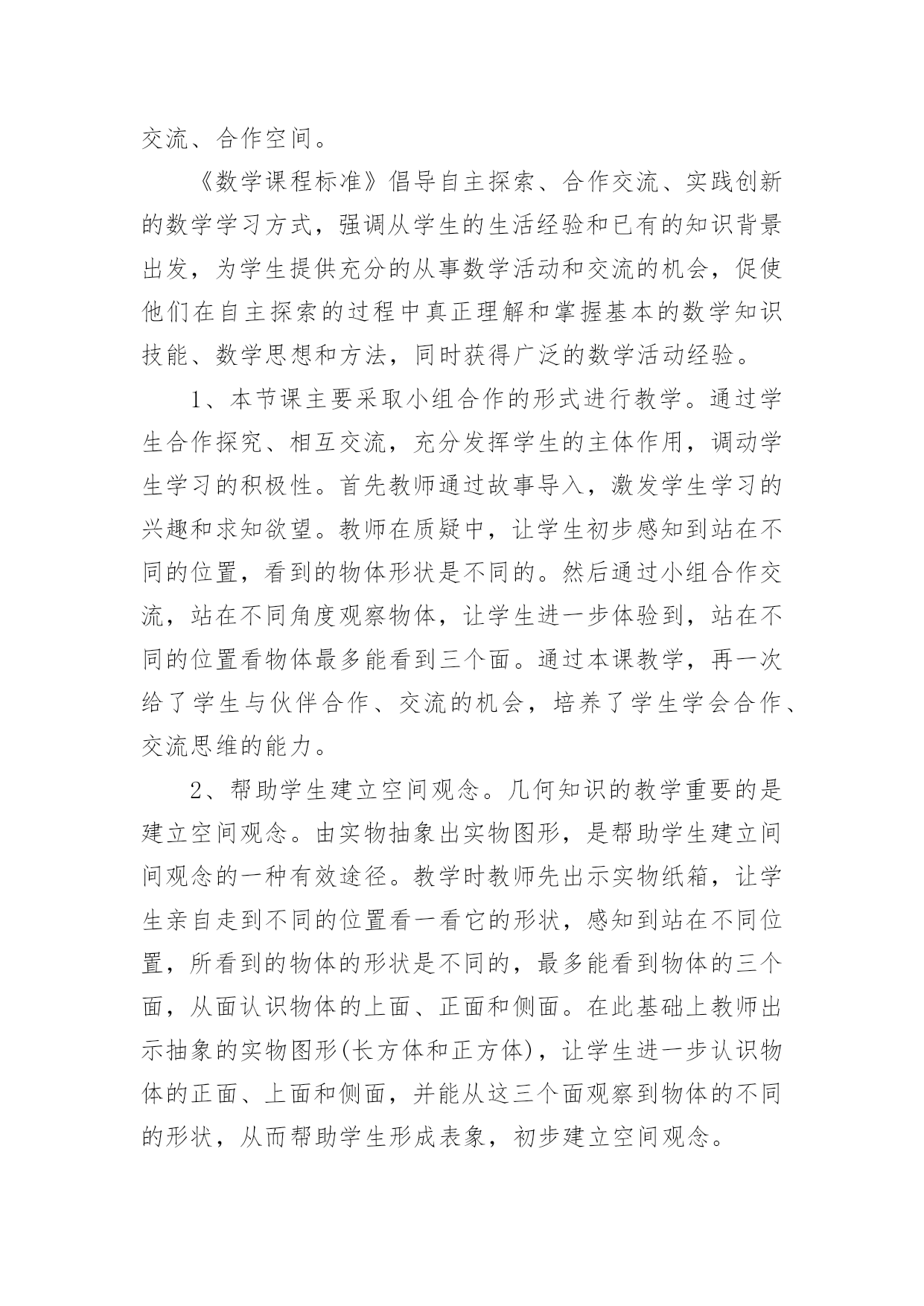 交流、合作空间。

《数学课程标准》倡导自主探索、合作交流、实践创新的数学学习方式，强调从学生的生活经验和已有的知识背景出发，为学生提供充分的从事数学活动和交流的机会，促使他们在自主探索的过程中真正理解和掌握基本的数学知识技能、数学思想和方法，同时获得广泛的数学活动经验。

1、本节课主要采取小组合作的形式进行教学。通过学生合作探究、相互交流，充分发挥学生的主体作用，调动学生学习的积极性。首先教师通过故事导入，激发学生学习的兴趣和求知欲望。教师在质疑中，让学生初步感知到站在不同的位置，看到的物体形状是不同的。然后通过小组合作交流，站在不同角度观察物体，让学生进一步体验到，站在不同的位置看物体最多能看到三个面。通过本课教学，再一次给了学生与伙伴合作、交流的机会，培养了学生学会合作、交流思维的能力。

2、帮助学生建立空间观念。几何知识的教学重要的是建立空间观念。由实物抽象出实物图形，是帮助学生建立间间观念的一种有效途径。教学时教师先出示实物纸箱，让学生亲自走到不同的位置看一看它的形状，感知到站在不同位置，所看到的物体的形状是不同的，最多能看到物体的三个面，从面认识物体的上面、正面和侧面。在此基础上教师出示抽象的实物图形(长方体和正方体)，让学生进一步认识物体的正面、上面和侧面，并能从这三个面观察到物体的不同的形状，从而帮助学生形成表象，初步建立空间观念。